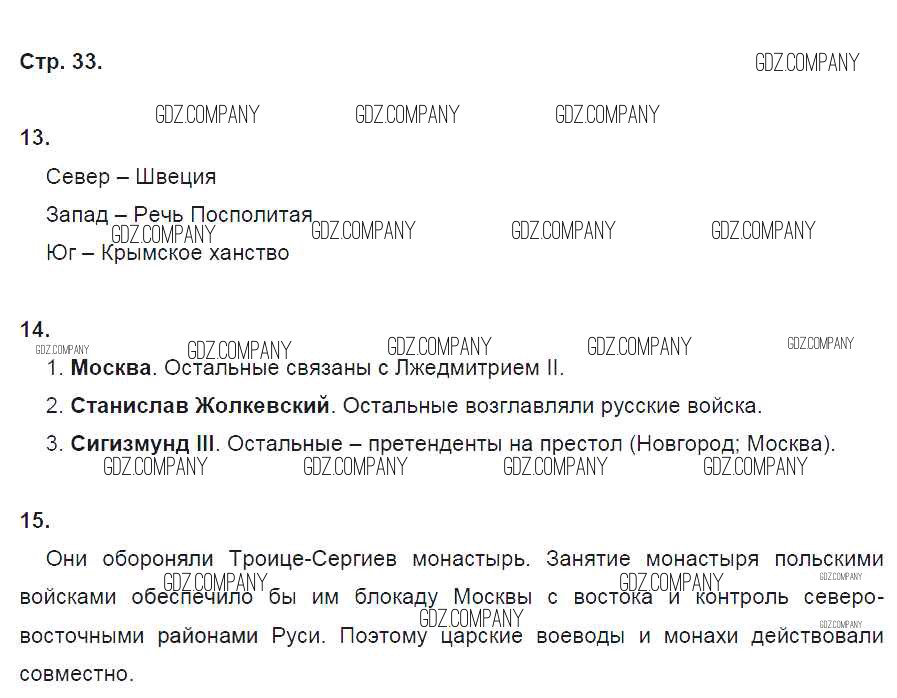 Стр. 33.

GDZ.COMPANY

GDZ.COMPANY GDZ.COMPANY GDZ.COMPANY

13.

Север – Швеция

Запад – Речь Посполитая

GDZ.COMPANY GDZ.COMPANY GDZ.COMPANY GDZ.COMPANY

Юг – Крымское ханство

14.

GDZ.COMPANY GDZ.COMPANY GDZ.COMPANY GDZ.COMPANY GDZ.COMPANY

1. **Москва**. Остальные связаны с Лжедмитрием II.

2. **Станислав Жолкевский**. Остальные возглавляли русские войска.

3. **Сигизмунд III**. Остальные – претенденты на престол (Новгород; Москва).

GDZ.COMPANY GDZ.COMPANY GDZ.COMPANY GDZ.COMPANY

15.

Они обороняли Троице-Сергиев монастырь. Занятие монастыря польскими войсками обеспечило бы им блокаду Москвы с востока и контроль северо-восточными районами Руси. Поэтому царские воеводы и монахи действовали совместно.

GDZ.COMPANY GDZ.COMPANY GDZ.COMPANY GDZ.COMPANY GDZ.COMPANY